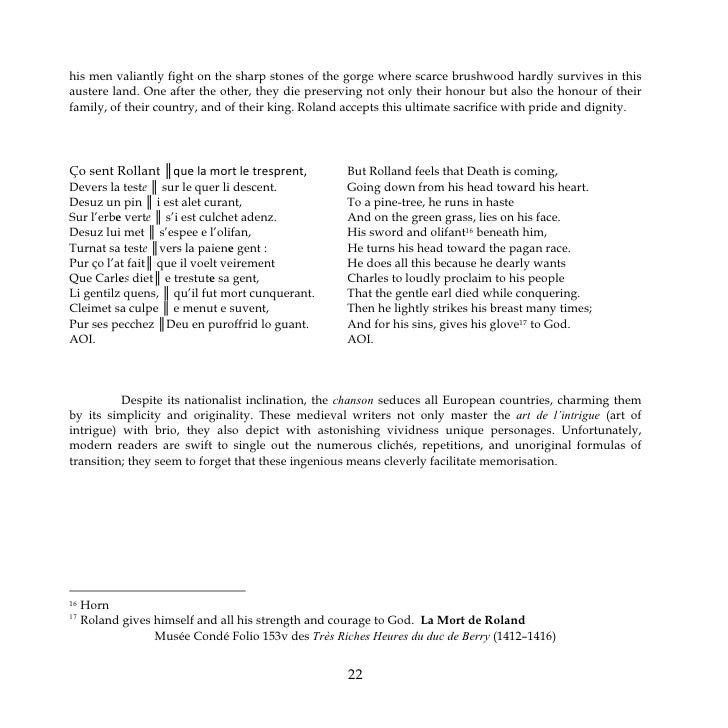 his men valiantly fight on the sharp stones of the gorge where scarce brushwood hardly survives in this austere land. One after the other, they die preserving not only their honour but also the honour of their family, of their country, and of their king. Roland accepts this ultimate sacrifice with pride and dignity.

Ço sent Rollant ‖ que la mort le tresprent,
Devers la teste ‖ sur le quer li descent.
Desuz un pin ‖ i est alet curant,
Sur l'erbe verte ‖ s'i est culchet adenz.
Desuz lui met ‖ s'espee e l'olifan,
Turnat sa teste ‖ vers la paiene gent :
Pur ço l'at fait ‖ que il voelt veirement
Que Carles diet ‖ e trestute sa gent,
Li gentilz quens, ‖ qu'il fut mort cunquerant.
Cleimet sa culpe ‖ e menut e suvent,
Pur ses pecchez ‖ Deu en puroffrid lo guant.
AOI.

But Rolland feels that Death is coming,
Going down from his head toward his heart.
To a pine-tree, he runs in haste
And on the green grass, lies on his face.
His sword and olifant$^{16}$ beneath him,
He turns his head toward the pagan race.
He does all this because he dearly wants
Charles to loudly proclaim to his people
That the gentle earl died while conquering.
Then he lightly strikes his breast many times;
And for his sins, gives his glove$^{17}$ to God.
AOI.

Despite its nationalist inclination, the chanson seduces all European countries, charming them by its simplicity and originality. These medieval writers not only master the art de l'intrigue (art of intrigue) with brio, they also depict with astonishing vividness unique personages. Unfortunately, modern readers are swift to single out the numerous clichés, repetitions, and unoriginal formulas of transition; they seem to forget that these ingenious means cleverly facilitate memorisation.

$^{16}$ Horn
$^{17}$ Roland gives himself and all his strength and courage to God. La Mort de Roland
Musée Condé Folio 153v des Très Riches Heures du duc de Berry (1412–1416)

22